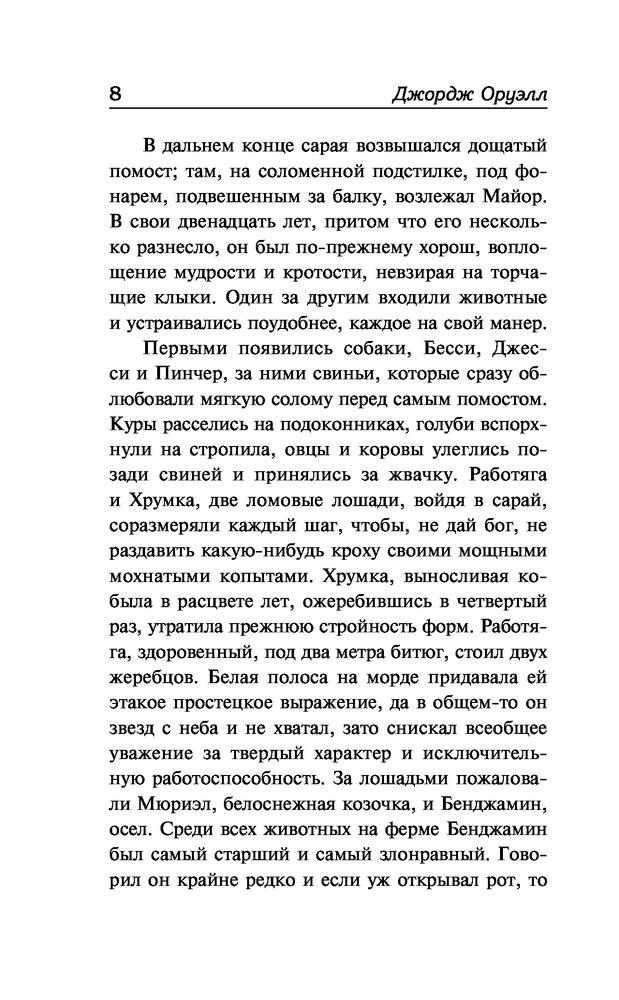 8 Джордж Оруэлл

В дальнем конце сарая возвышался дощатый помост; там, на соломенной подстилке, под фонарем, подвешенным за балку, возлежал Майор. В свои двенадцать лет, притом что его несколько разнесло, он был по-прежнему хорош, воплощение мудрости и кротости, невзирая на торчащие клыки. Один за другим входили животные и устраивались поудобнее, каждое на свой манер.

Первыми появились собаки, Бесси, Джесси и Пинчер, за ними свиньи, которые сразу облюбовали мягкую солому перед самым помостом. Куры расселись на подоконниках, голуби вспорхнули на стропила, овцы и коровы улеглись позади свиней и принялись за жвачку. Работяга и Хрумка, две ломовые лошади, войдя в сарай, соразмеряли каждый шаг, чтобы, не дай бог, не раздавить какую-нибудь кроху своими мощными мохнатыми копытами. Хрумка, выносливая кобыла в расцвете лет, ожеребившись в четвертый раз, утратила прежнюю стройность форм. Работяга, здоровенный, под два метра битюг, стоил двух жеребцов. Белая полоса на морде придавала ей этакое простецкое выражение, да в общем-то он звезд с неба и не хватал, зато снискал всеобщее уважение за твердый характер и исключительную работоспособность. За лошадьми пожаловали Мюриэл, белоснежная козочка, и Бенджамин, осел. Среди всех животных на ферме Бенджамин был самый старший и самый злонравный. Говорил он крайне редко и если уж открывал рот, то